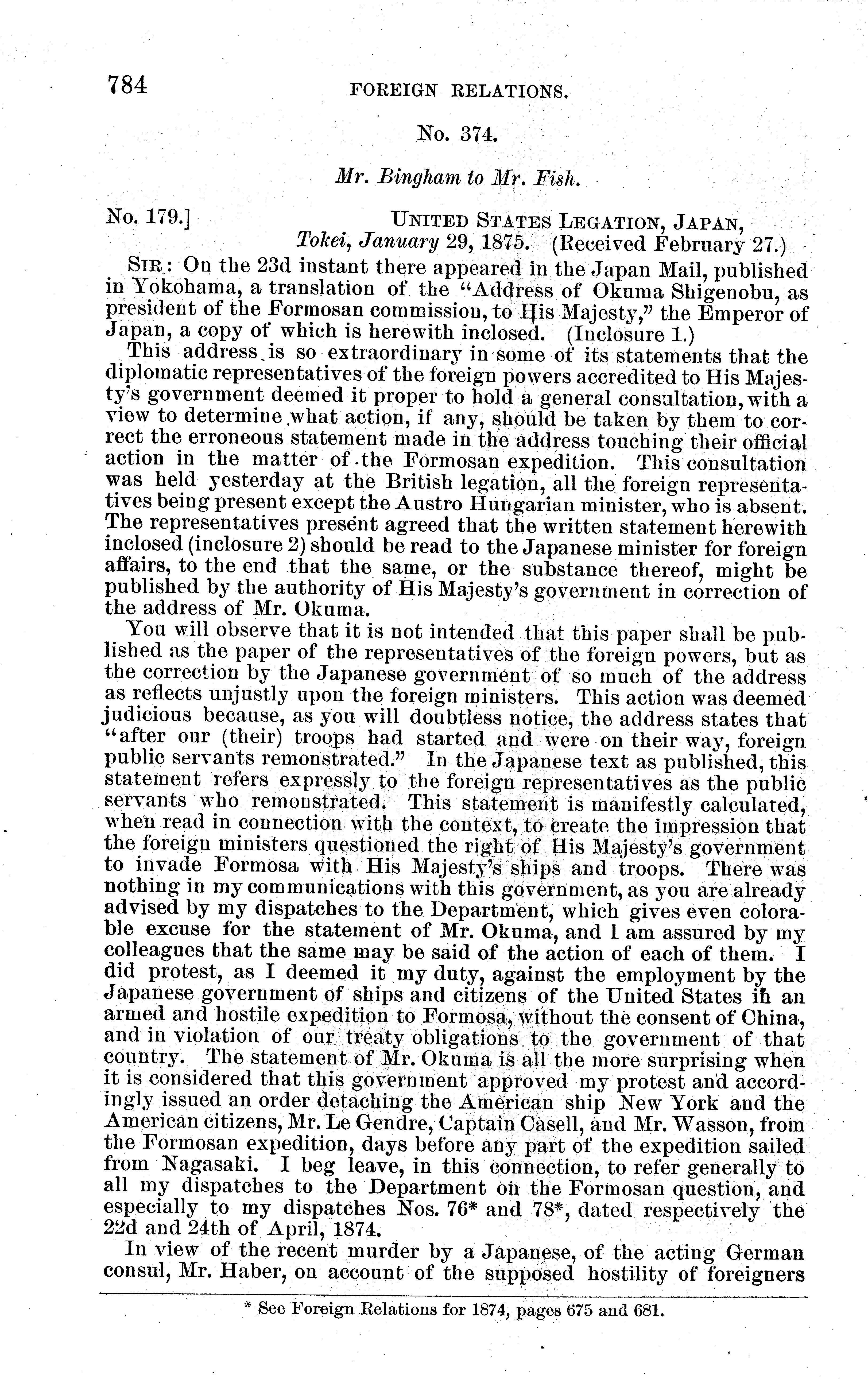 784 FOREIGN RELATIONS.

No. 374.

Mr. Bingham to Mr. Fish.

No. 179.] UNITED STATES LEGATION, JAPAN, Tokei, January 29, 1875. (Received February 27.)

SIR: On the 23d instant there appeared in the Japan Mail, published in Yokohama, a translation of the "Address of Okuma Shigenobu, as president of the Formosan commission, to His Majesty," the Emperor of Japan, a copy of which is herewith inclosed. (Inclosure 1.)

This address is so extraordinary in some of its statements that the diplomatic representatives of the foreign powers accredited to His Majesty's government deemed it proper to hold a general consultation, with a view to determine what action, if any, should be taken by them to correct the erroneous statement made in the address touching their official action in the matter of the Formosan expedition. This consultation was held yesterday at the British legation, all the foreign representatives being present except the Austro Hungarian minister, who is absent. The representatives present agreed that the written statement herewith inclosed (inclosure 2) should be read to the Japanese minister for foreign affairs, to the end that the same, or the substance thereof, might be published by the authority of His Majesty's government in correction of the address of Mr. Okuma.

You will observe that it is not intended that this paper shall be published as the paper of the representatives of the foreign powers, but as the correction by the Japanese government of so much of the address as reflects unjustly upon the foreign ministers. This action was deemed judicious because, as you will doubtless notice, the address states that "after our (their) troops had started and were on their way, foreign public servants remonstrated." In the Japanese text as published, this statement refers expressly to the foreign representatives as the public servants who remonstrated. This statement is manifestly calculated, when read in connection with the context, to create the impression that the foreign ministers questioned the right of His Majesty's government to invade Formosa with His Majesty's ships and troops. There was nothing in my communications with this government, as you are already advised by my dispatches to the Department, which gives even colorable excuse for the statement of Mr. Okuma, and I am assured by my colleagues that the same may be said of the action of each of them. I did protest, as I deemed it my duty, against the employment by the Japanese government of ships and citizens of the United States in an armed and hostile expedition to Formosa, without the consent of China, and in violation of our treaty obligations to the government of that country. The statement of Mr. Okuma is all the more surprising when it is considered that this government approved my protest and accordingly issued an order detaching the American ship New York and the American citizens, Mr. Le Gendre, Captain Casell, and Mr. Wasson, from the Formosan expedition, days before any part of the expedition sailed from Nagasaki. I beg leave, in this connection, to refer generally to all my dispatches to the Department on the Formosan question, and especially to my dispatches Nos. 76* and 78*, dated respectively the 22d and 24th of April, 1874.

In view of the recent murder by a Japanese, of the acting German consul, Mr. Haber, on account of the supposed hostility of foreigners

* See Foreign Relations for 1874, pages 675 and 681.